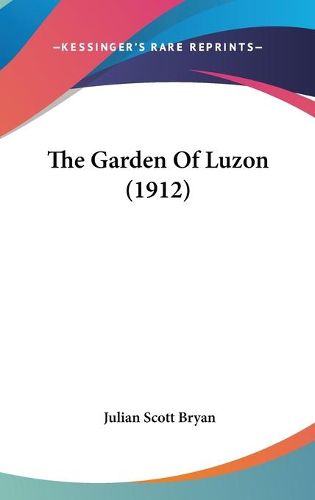 —KESSINGER'S RARE REPRINTS—

The Garden Of Luzon (1912)

Julian Scott Bryan